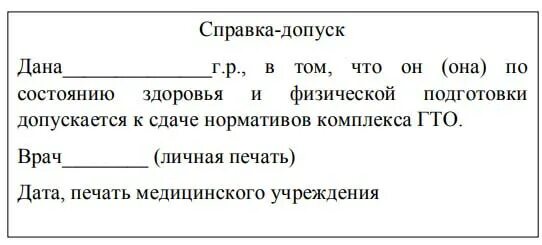 Справка-допуск

Дана______________г.р., в том, что он (она) по состоянию здоровья и физической подготовки допускается к сдаче нормативов комплекса ГТО.

Врач________ (личная печать)

Дата, печать медицинского учреждения